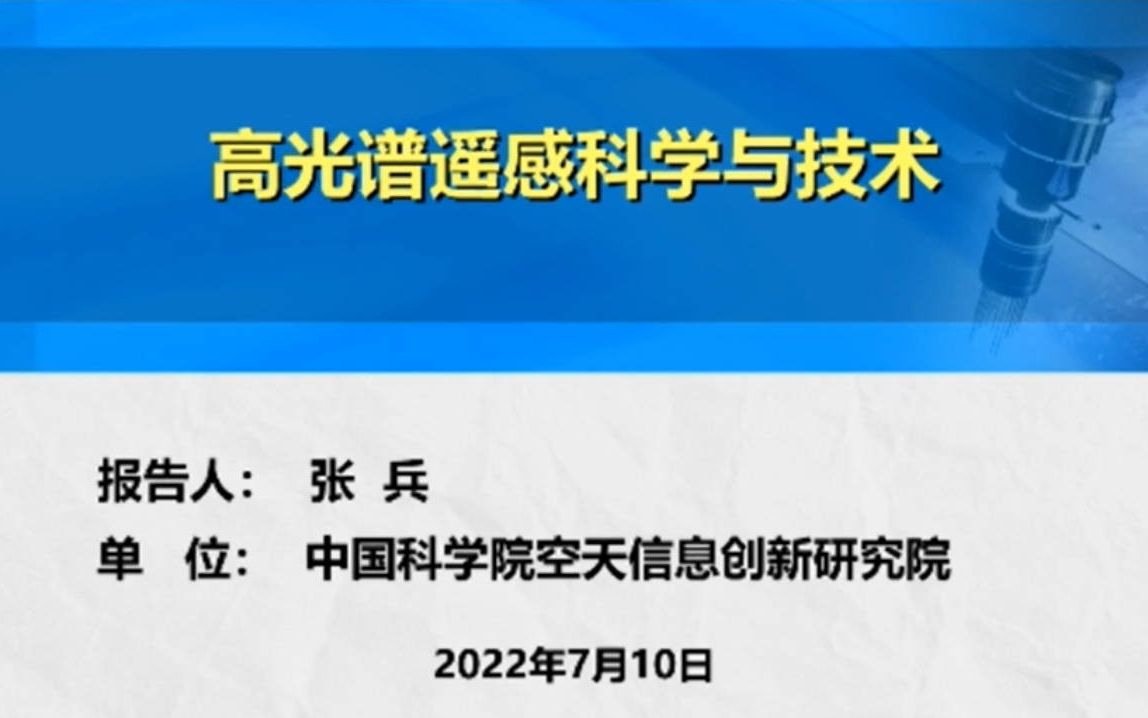 高光谱遥感科学与技术

报告人： 张 兵

单 位： 中国科学院空天信息创新研究院

2022年7月10日